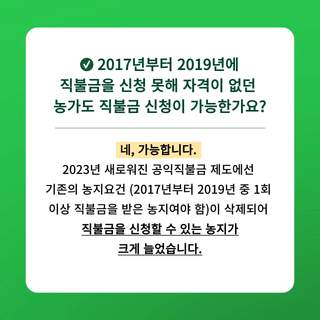 2017년부터 2019년에 직불금을 신청 못해 자격이 없던 농가도 직불금 신청이 가능한가요?

네, 가능합니다.

2023년 새로워진 공익직불금 제도에선 기존의 농지요건 (2017년부터 2019년 중 1회 이상 직불금을 받은 농지여야 함)이 삭제되어 직불금을 신청할 수 있는 농지가 크게 늘었습니다.